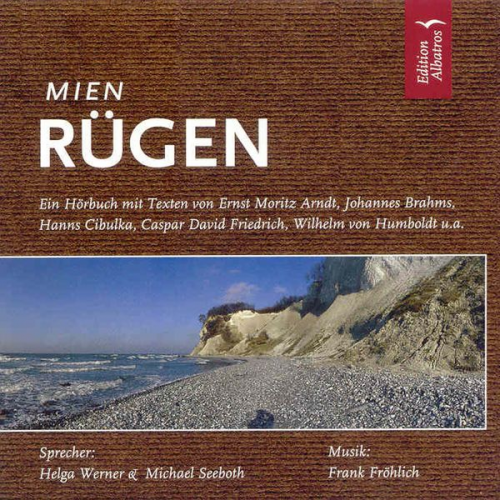 Edition Albatros

MIEN
RÜGEN

Ein Hörbuch mit Texten von Ernst Moritz Arndt, Johannes Brahms, Hanns Cibulka, Caspar David Friedrich, Wilhelm von Humboldt u.a.

Sprecher:
Helga Werner & Michael Seeboth

Musik:
Frank Fröhlich